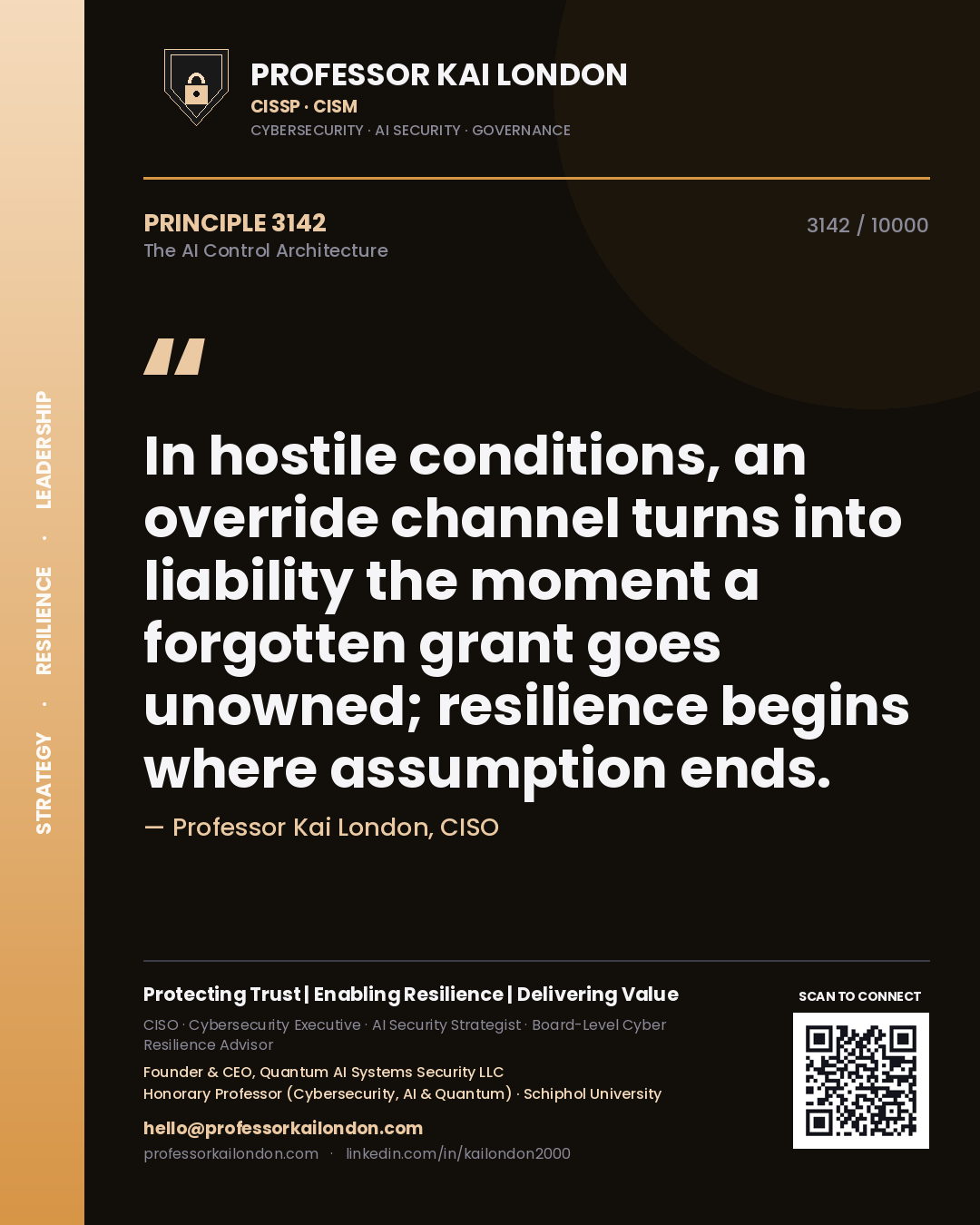 STRATEGY · RESILIENCE · LEADERSHIP

PROFESSOR KAI LONDON
CISSP · CISM
CYBERSECURITY · AI SECURITY · GOVERNANCE

PRINCIPLE 3142
The AI Control Architecture

3142 / 10000

"

In hostile conditions, an override channel turns into liability the moment a forgotten grant goes unowned; resilience begins where assumption ends.

— Professor Kai London, CISO

Protecting Trust | Enabling Resilience | Delivering Value

CISO · Cybersecurity Executive · AI Security Strategist · Board-Level Cyber Resilience Advisor

Founder & CEO, Quantum AI Systems Security LLC
Honorary Professor (Cybersecurity, AI & Quantum) · Schiphol University

hello@professorkailondon.com
professorkailondon.com · linkedin.com/in/kailondon2000

SCAN TO CONNECT